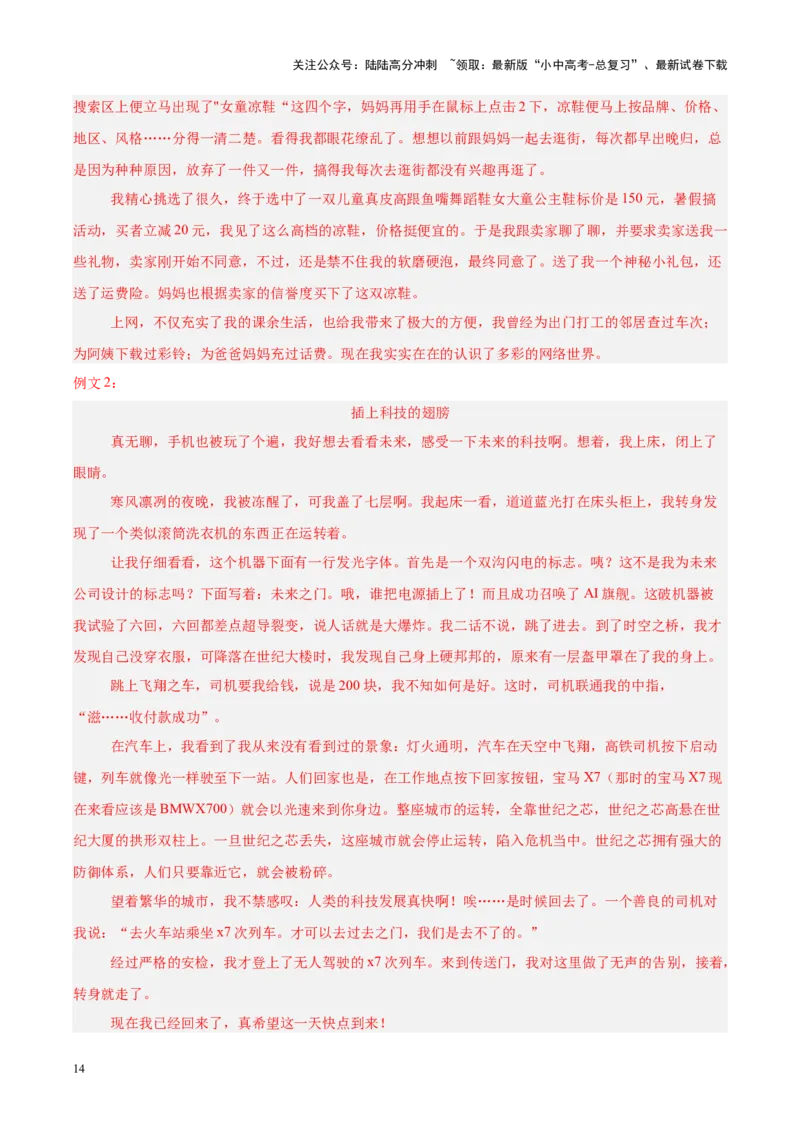 关注公众号：陆陆高分冲刺 ~领取：最新版“小中高考-总复习”、最新试卷下载

搜索区上便立马出现了"女童凉鞋“这四个字，妈妈再用手在鼠标上点击2下，凉鞋便马上按品牌、价格、地区、风格……分得一清二楚。看得我都眼花缭乱了。想想以前跟妈妈一起去逛街，每次都早出晚归，总是因为种种原因，放弃了一件又一件，搞得我每次去逛街都没有兴趣再逛了。

我精心挑选了很久，终于选中了一双儿童真皮高跟鱼嘴舞蹈鞋女大童公主鞋标价是150元，暑假搞活动，买者立减20元，我见了这么高档的凉鞋，价格挺便宜的。于是我跟卖家聊了聊，并要求卖家送我一些礼物，卖家刚开始不同意，不过，还是禁不住我的软磨硬泡，最终同意了。送了我一个神秘小礼包，还送了运费险。妈妈也根据卖家的信誉度买下了这双凉鞋。

上网，不仅充实了我的课余生活，也给我带来了极大的方便，我曾经为出门打工的邻居查过车次；为阿姨下载过彩铃；为爸爸妈妈充过话费。现在我实实在在的认识了多彩的网络世界。

例文2：

插上科技的翅膀

真无聊，手机也被玩了个遍，我好想去看看未来，感受一下未来的科技啊。想着，我上床，闭上了眼睛。

寒风凛冽的夜晚，我被冻醒了，可我盖了七层啊。我起床一看，道道蓝光打在床头柜上，我转身发现了一个类似滚筒洗衣机的东西正在运转着。

让我仔细看看，这个机器下面有一行发光字体。首先是一个双沟闪电的标志。咦？这不是我为未来公司设计的标志吗？下面写着：未来之门。哦，谁把电源插上了！而且成功召唤了AI旗舰。这破机器被我试验了六回，六回都差点超导裂变，说人话就是大爆炸。我二话不说，跳了进去。到了时空之桥，我才发现自己没穿衣服，可降落在世纪大楼时，我发现自己身上硬邦邦的，原来有一层盔甲罩在了我的身上。

跳上飞翔之车，司机要我给钱，说是200块，我不知如何是好。这时，司机联通我的中指，“滋……收付款成功”。

在汽车上，我看到了我从来没有看到过的景象：灯火通明，汽车在天空中飞翔，高铁司机按下启动键，列车就像光一样驶至下一站。人们回家也是，在工作地点按下回家按钮，宝马X7（那时的宝马X7现在来看应该是BMWX700）就会以光速来到你身边。整座城市的运转，全靠世纪之芯，世纪之芯高悬在世纪大厦的拱形双柱上。一旦世纪之芯丢失，这座城市就会停止运转，陷入危机当中。世纪之芯拥有强大的防御体系，人们只要靠近它，就会被粉碎。

望着繁华的城市，我不禁感叹：人类的科技发展真快啊！唉……是时候回去了。一个善良的司机对我说：“去火车站乘坐x7次列车。才可以去过去之门，我们是去不了的。”

经过严格的安检，我才登上了无人驾驶的x7次列车。来到传送门，我对这里做了无声的告别，接着，转身就走了。

现在我已经回来了，真希望这一天快点到来！

14